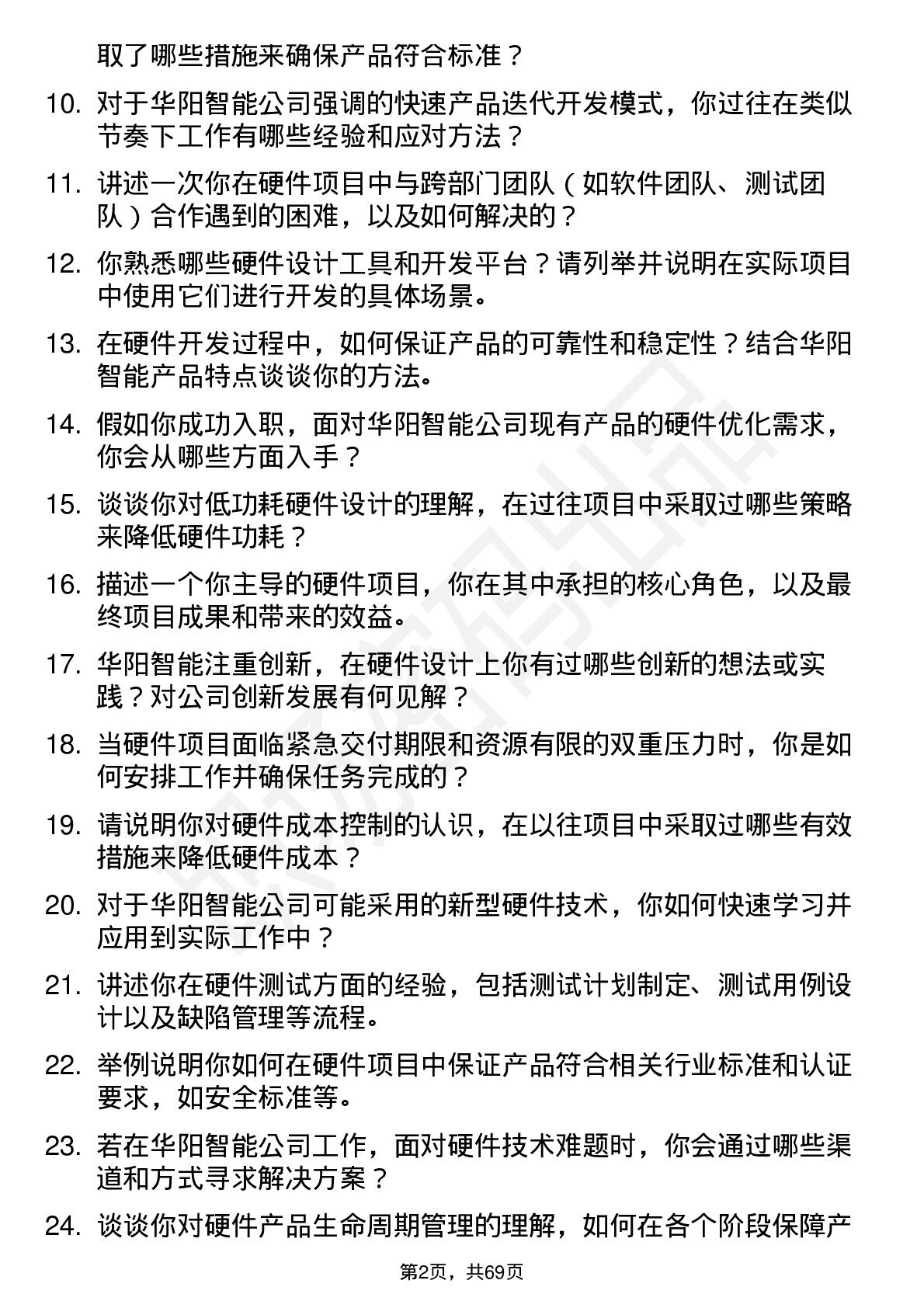 取了哪些措施来确保产品符合标准？

10. 对于华阳智能公司强调的快速产品迭代开发模式，你过往在类似节奏下工作有哪些经验和应对方法？

11. 讲述一次你在硬件项目中与跨部门团队（如软件团队、测试团队）合作遇到的困难，以及如何解决的？

12. 你熟悉哪些硬件设计工具和开发平台？请列举并说明在实际项目中使用它们进行开发的具体场景。

13. 在硬件开发过程中，如何保证产品的可靠性和稳定性？结合华阳智能产品特点谈谈你的方法。

14. 假如你成功入职，面对华阳智能公司现有产品的硬件优化需求，你会从哪些方面入手？

15. 谈谈你对低功耗硬件设计的理解，在过往项目中采取过哪些策略来降低硬件功耗？

16. 描述一个你主导的硬件项目，你在其中承担的核心角色，以及最终项目成果和带来的效益。

17. 华阳智能注重创新，在硬件设计上你有过哪些创新的想法或实践？对公司创新发展有何见解？

18. 当硬件项目面临紧急交付期限和资源有限的双重压力时，你是如何安排工作并确保任务完成的？

19. 请说明你对硬件成本控制的认识，在以往项目中采取过哪些有效措施来降低硬件成本？

20. 对于华阳智能公司可能采用的新型硬件技术，你如何快速学习并应用到实际工作中？

21. 讲述你在硬件测试方面的经验，包括测试计划制定、测试用例设计以及缺陷管理等流程。

22. 举例说明你如何在硬件项目中保证产品符合相关行业标准和认证要求，如安全标准等。

23. 若在华阳智能公司工作，面对硬件技术难题时，你会通过哪些渠道和方式寻求解决方案？

24. 谈谈你对硬件产品生命周期管理的理解，如何在各个阶段保障产

第2页，共69页